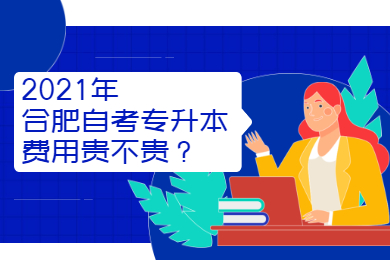 2021年
合肥自考专升本
费用贵不贵？